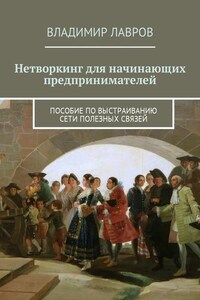 ВЛАДИМИР ЛАВРОВ

Нетворкинг для начинающих предпринимателей

ПОСОБИЕ ПО ВЫСТРАИВАНИЮ СЕТИ ПОЛЕЗНЫХ СВЯЗЕЙ